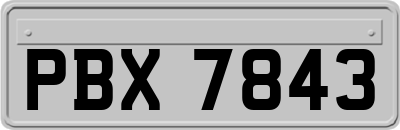 PBX 7843